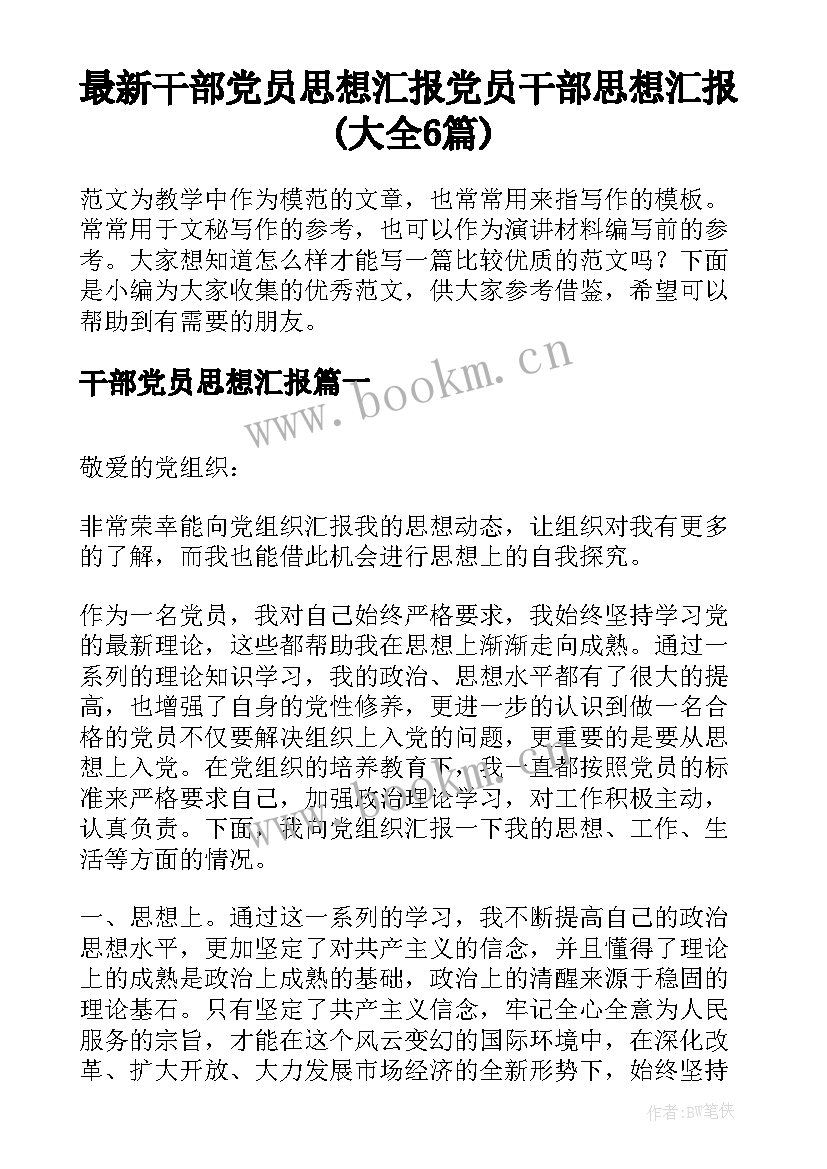 最新干部党员思想汇报党员干部思想汇报(大全6篇)

范文为教学中作为模范的文章，也常常用来指写作的模板。常常用于文秘写作的参考，也可以作为演讲材料编写前的参考。大家想知道怎么样才能写一篇比较优质的范文吗？下面是小编为大家收集的优秀范文，供大家参考借鉴，希望可以帮助到有需要的朋友。

干部党员思想汇报篇一

www.bookm.cn

敬爱的党组织：

非常荣幸能向党组织汇报我的思想动态，让组织对我有更多的了解，而我也能借此机会进行思想上的自我探究。

作为一名党员，我对自己始终严格要求，我始终坚持学习党的最新理论，这些都帮助我在思想上渐渐走向成熟。通过一系列的理论知识学习，我的政治、思想水平都有了很大的提高，也增强了自身的党性修养，更进一步的认识到做一名合格的党员不仅要解决组织上入党的问题，更重要的是要从思想上入党。在党组织的培养教育下，我一直都按照党员的标准来严格要求自己，加强政治理论学习，对工作积极主动，认真负责。下面，我向党组织汇报一下我的思想、工作、生活等方面的情况。

一、思想上。通过这一系列的学习，我不断提高自己的政治思想水平，更加坚定了对共产主义的信念，并且懂得了理论上的成熟是政治上成熟的基础，政治上的清醒来源于稳固的理论基石。只有坚定了共产主义信念，牢记全心全意为人民服务的宗旨，才能在这个风云变幻的国际环境中，在深化改革、扩大开放、大力发展市场经济的全新形势下，始终坚持

作者：BW笔侠